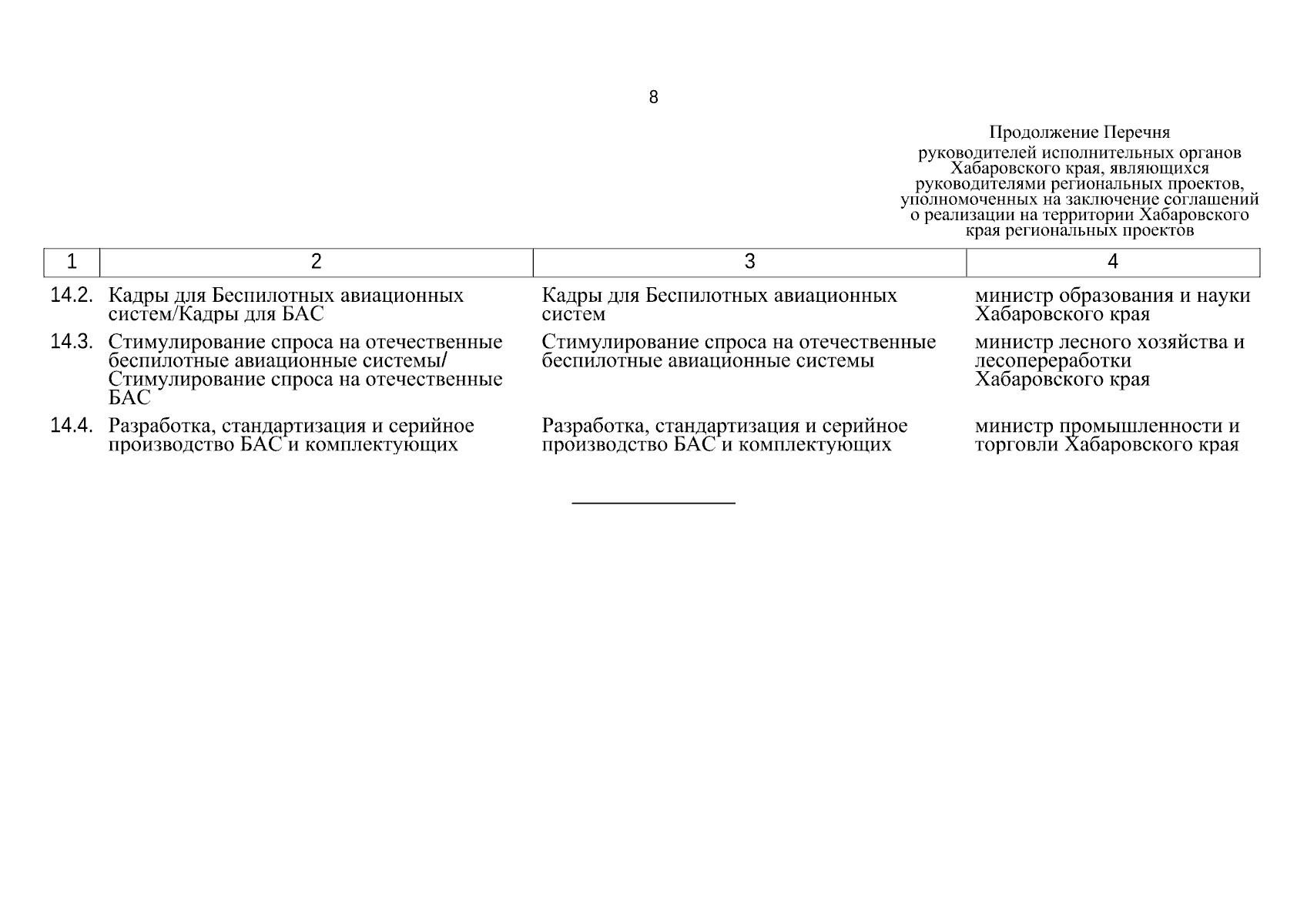 8

Продолжение Перечня
руководителей исполнительных органов Хабаровского края, являющихся руководителями региональных проектов, уполномоченных на заключение соглашений о реализации на территории Хабаровского края региональных проектов

| 1 | 2 | 3 | 4 |
|---|---|---|---|
| 14.2. | Кадры для Беспилотных авиационных систем/Кадры для БАС | Кадры для Беспилотных авиационных систем | министр образования и науки Хабаровского края |
| 14.3. | Стимулирование спроса на отечественные беспилотные авиационные системы/ Стимулирование спроса на отечественные БАС | Стимулирование спроса на отечественные беспилотные авиационные системы | министр лесного хозяйства и лесопереработки Хабаровского края |
| 14.4. | Разработка, стандартизация и серийное производство БАС и комплектующих | Разработка, стандартизация и серийное производство БАС и комплектующих | министр промышленности и торговли Хабаровского края |